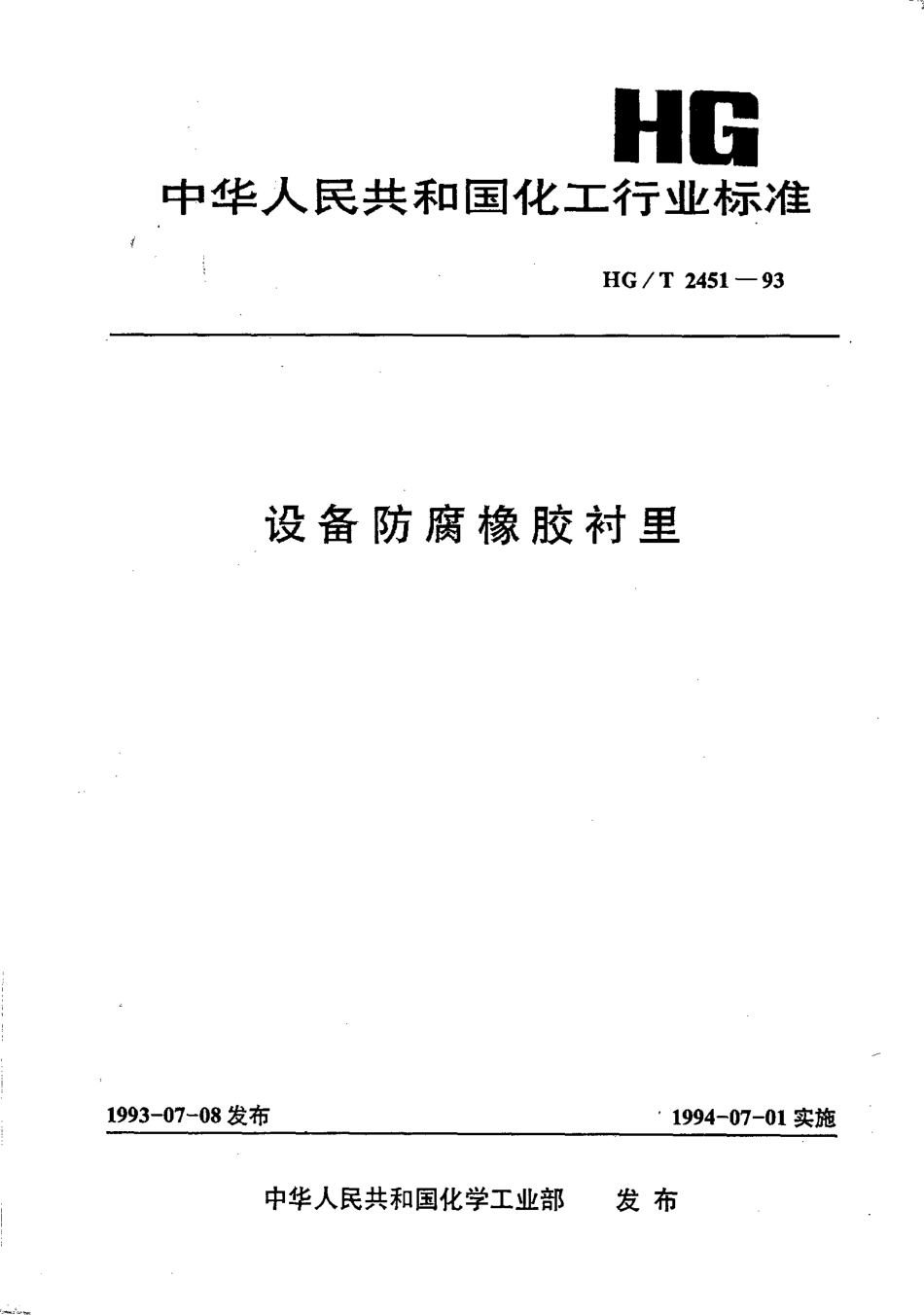 HG

中华人民共和国化工行业标准

HG / T 2451 — 93

设备防腐橡胶衬里

1993-07-08 发布

1994-07-01 实施

中华人民共和国化学工业部 发布